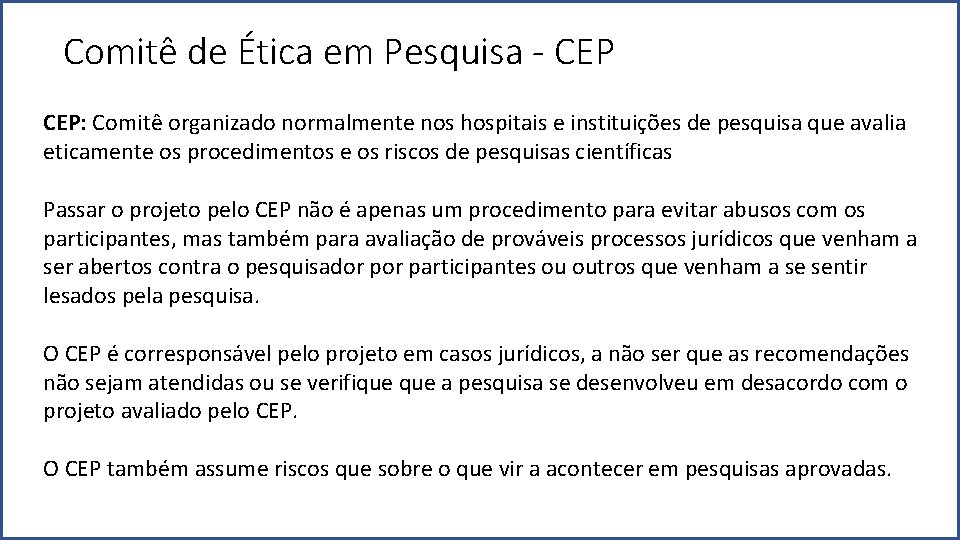 Comitê de Ética em Pesquisa - CEP

CEP: Comitê organizado normalmente nos hospitais e instituições de pesquisa que avalia eticamente os procedimentos e os riscos de pesquisas científicas

Passar o projeto pelo CEP não é apenas um procedimento para evitar abusos com os participantes, mas também para avaliação de prováveis processos jurídicos que venham a ser abertos contra o pesquisador por participantes ou outros que venham a se sentir lesados pela pesquisa.

O CEP é corresponsável pelo projeto em casos jurídicos, a não ser que as recomendações não sejam atendidas ou se verifique que a pesquisa se desenvolveu em desacordo com o projeto avaliado pelo CEP.

O CEP também assume riscos que sobre o que vir a acontecer em pesquisas aprovadas.